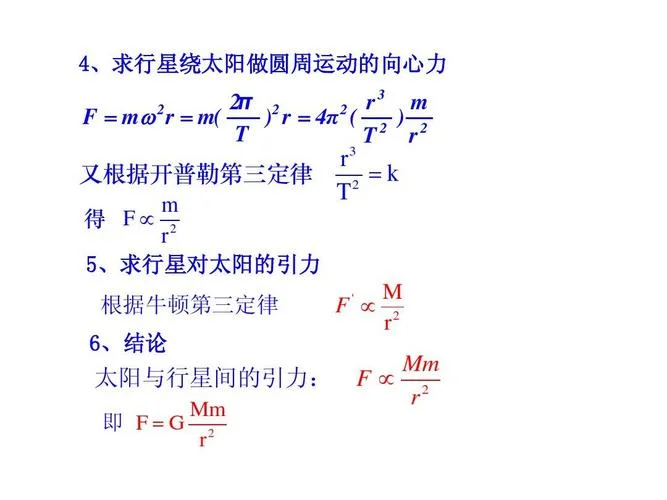 4、求行星绕太阳做圆周运动的向心力

$F = m\omega^2 r = m(\frac{2\pi}{T})^2 r = 4\pi^2(\frac{r^3}{T^2})\frac{m}{r^2}$

又根据开普勒第三定律 $\frac{r^3}{T^2} = k$

得 $F \propto \frac{m}{r^2}$

5、求行星对太阳的引力

根据牛顿第三定律 $F' \propto \frac{M}{r^2}$

6、结论

太阳与行星间的引力： $F \propto \frac{Mm}{r^2}$

即 $F = G\frac{Mm}{r^2}$